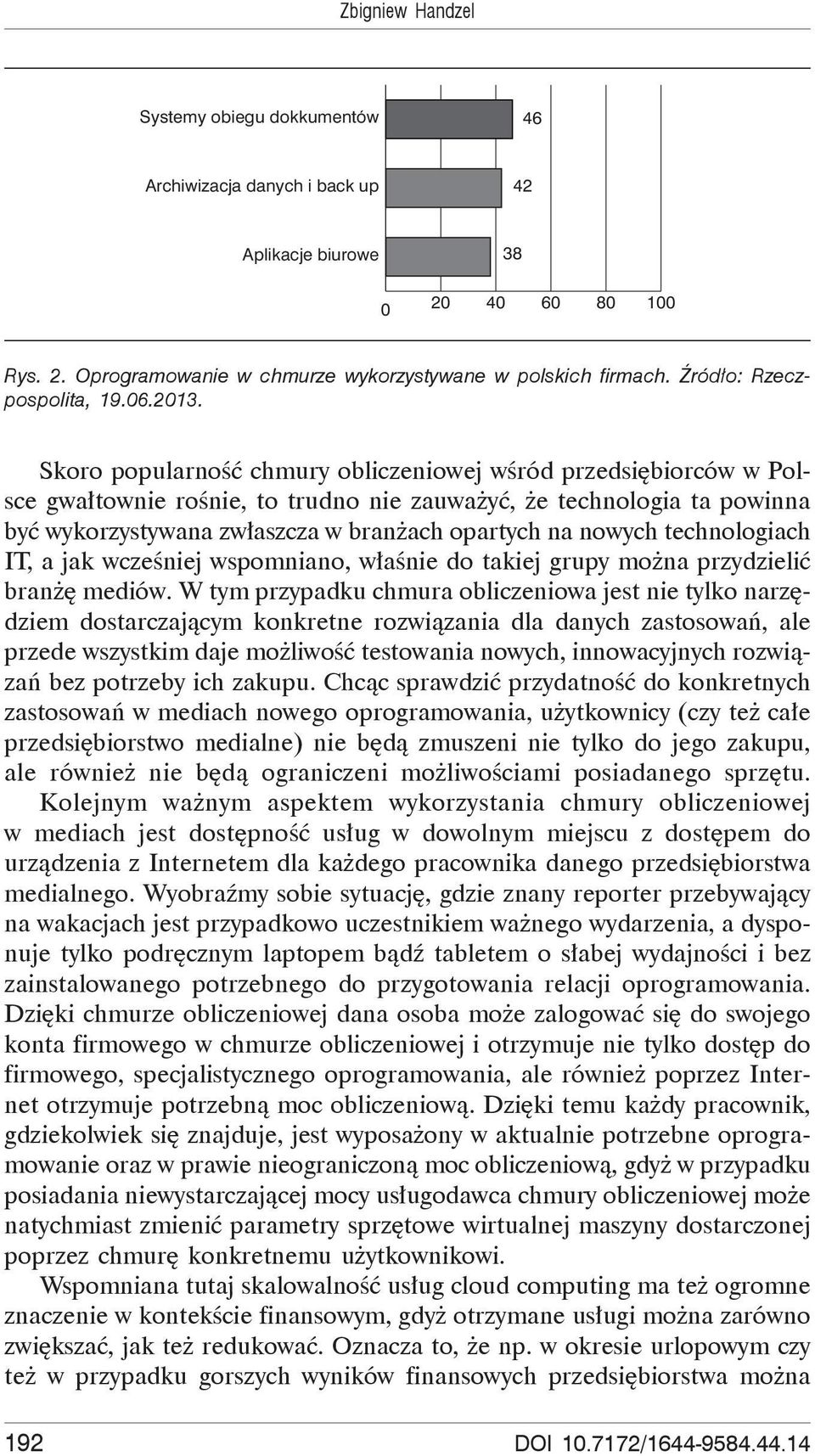 Zbigniew Handzel

Systemy obiegu dokkumentów 46
Archiwizacja danych i back up 42
Aplikacje biurowe 38
0 20 40 60 80 100

Rys. 2. Oprogramowanie w chmurze wykorzystywane w polskich firmach. Źródło: Rzeczpospolita, 19.06.2013.

Skoro popularność chmury obliczeniowej wśród przedsiębiorców w Polsce gwałtownie rośnie, to trudno nie zauważyć, że technologia ta powinna być wykorzystywana zwłaszcza w branżach opartych na nowych technologiach IT, a jak wcześniej wspomniano, właśnie do takiej grupy można przydzielić branżę mediów. W tym przypadku chmura obliczeniowa jest nie tylko narzędziem dostarczającym konkretne rozwiązania dla danych zastosowań, ale przede wszystkim daje możliwość testowania nowych, innowacyjnych rozwiązań bez potrzeby ich zakupu. Chcąc sprawdzić przydatność do konkretnych zastosowań w mediach nowego oprogramowania, użytkownicy (czy też całe przedsiębiorstwo medialne) nie będą zmuszeni nie tylko do jego zakupu, ale również nie będą ograniczeni możliwościami posiadanego sprzętu. Kolejnym ważnym aspektem wykorzystania chmury obliczeniowej w mediach jest dostępność usług w dowolnym miejscu z dostępem do urządzenia z Internetem dla każdego pracownika danego przedsiębiorstwa medialnego. Wyobraźmy sobie sytuację, gdzie znany reporter przebywający na wakacjach jest przypadkowo uczestnikiem ważnego wydarzenia, a dysponuje tylko podręcznym laptopem bądź tabletem o słabej wydajności i bez zainstalowanego potrzebnego do przygotowania relacji oprogramowania. Dzięki chmurze obliczeniowej dana osoba może zalogować się do swojego konta firmowego w chmurze obliczeniowej i otrzymuje nie tylko dostęp do firmowego, specjalistycznego oprogramowania, ale również poprzez Internet otrzymuje potrzebną moc obliczeniową. Dzięki temu każdy pracownik, gdziekolwiek się znajduje, jest wyposażony w aktualnie potrzebne oprogramowanie oraz w prawie nieograniczoną moc obliczeniową, gdyż w przypadku posiadania niewystarczającej mocy usługodawca chmury obliczeniowej może natychmiast zmienić parametry sprzętowe wirtualnej maszyny dostarczonej poprzez chmurę konkretnemu użytkownikowi.

Wspomniana tutaj skalowalność usług cloud computing ma też ogromne znaczenie w kontekście finansowym, gdyż otrzymane usługi można zarówno zwiększać, jak też redukować. Oznacza to, że np. w okresie urlopowym czy też w przypadku gorszych wyników finansowych przedsiębiorstwa można

192 DOI 10.7172/1644-9584.44.14